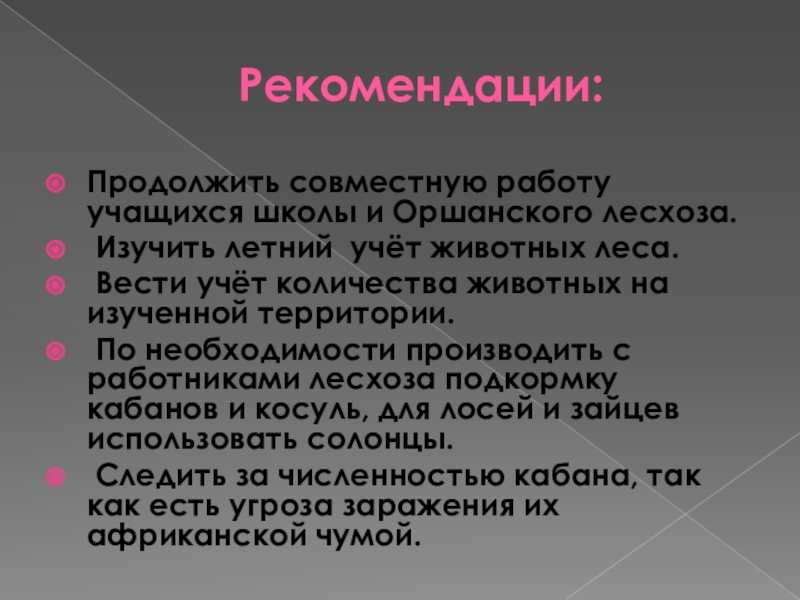 Рекомендации:

Продолжить совместную работу учащихся школы и Оршанского лесхоза.

Изучить летний учёт животных леса.

Вести учёт количества животных на изученной территории.

По необходимости производить с работниками лесхоза подкормку кабанов и косуль, для лосей и зайцев использовать солонцы.

Следить за численностью кабана, так как есть угроза заражения их африканской чумой.